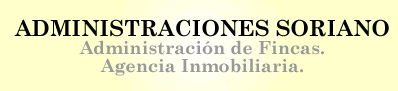 ADMINISTRACIONES SORIANO
Administración de Fincas.
Agencia Inmobiliaria.